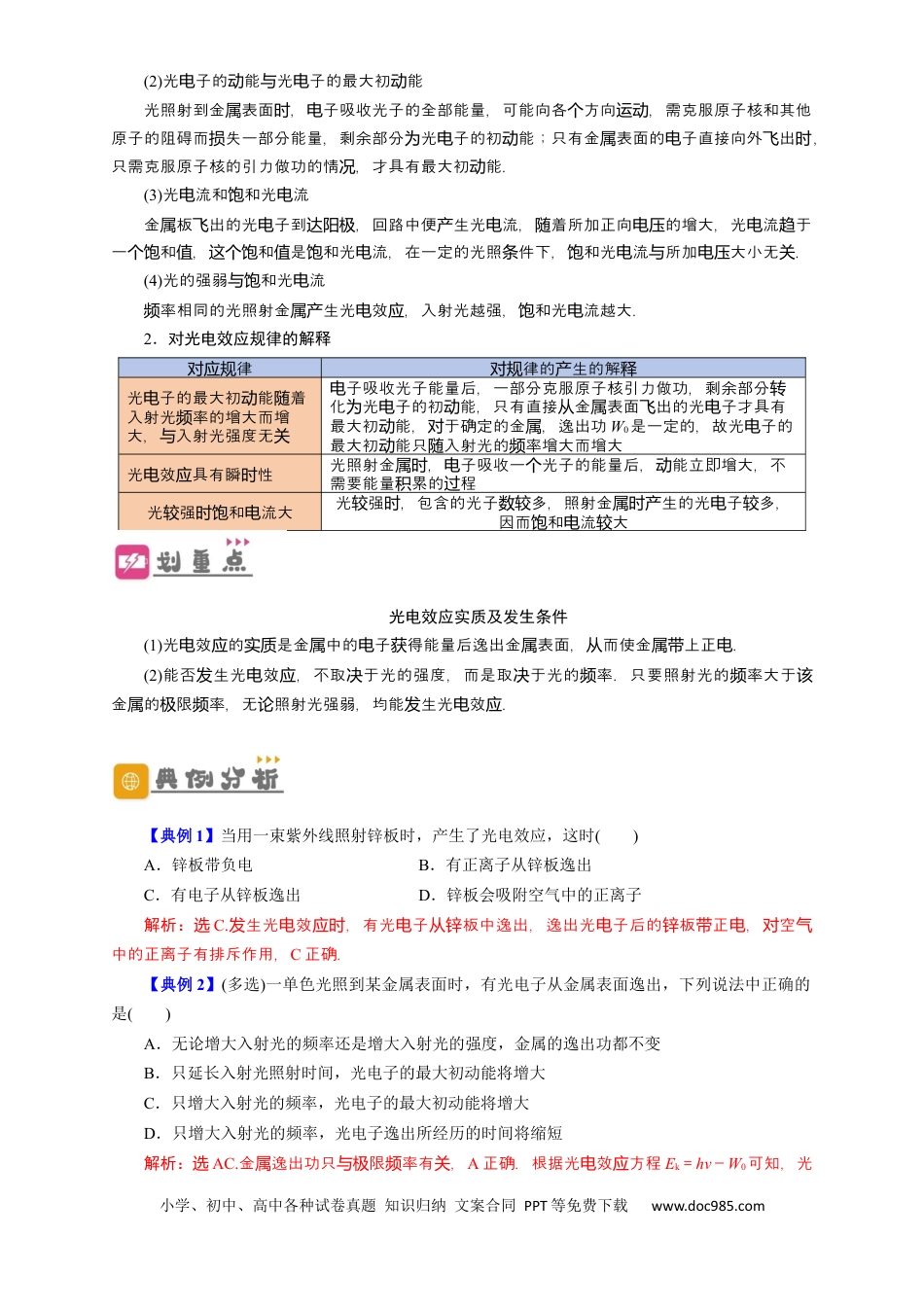 (2)光电子的动能与光电子的最大初动能

光照射到金属表面时，电子吸收光子的全部能量，可能向各个方向运动，需克服原子核和其他原子的阻碍而损失一部分能量，剩余部分为光电子的初动能；只有金属表面的电子直接向外飞出时，只需克服原子核的引力做功的情况，才具有最大初动能.

(3)光电流和饱和光电流

金属板飞出的光电子到达阳极，回路中便产生光电流，随着所加正向电压的增大，光电流趋于一个饱和值，这个饱和值是饱和光电流，在一定的光照条件下，饱和光电流与所加电压大小无关.

(4)光的强弱与饱和光电流

频率相同的光照射金属产生光电效应，入射光越强，饱和光电流越大.

2．对光电效应规律的解释

| 对应规律 | 对规律的产生的解释 |
|---|---|
| 光电子的最大初动能随着入射光频率的增大而增大，与入射光强度无关 | 电子吸收光子能量后，一部分克服原子核引力做功，剩余部分转化为光电子的初动能，只有直接从金属表面飞出的光电子才具有最大初动能，对于确定的金属，逸出功$W_0$是一定的，故光电子的最大初动能只随入射光的频率增大而增大 |
| 光电效应具有瞬时性 | 光照射金属时，电子吸收一个光子的能量后，动能立即增大，不需要能量积累的过程 |
| 光较强时饱和电流大 | 光较强时，包含的光子数较多，照射金属时产生的光电子较多，因而饱和电流较大 |

划重点

光电效应实质及发生条件

(1)光电效应的实质是金属中的电子获得能量后逸出金属表面，从而使金属带上正电.

(2)能否发生光电效应，不取决于光的强度，而是取决于光的频率．只要照射光的频率大于该金属的极限频率，无论照射光强弱，均能发生光电效应.

典例分析

【典例1】当用一束紫外线照射锌板时，产生了光电效应，这时(　　)

A．锌板带负电　　B．有正离子从锌板逸出

C．有电子从锌板逸出　　D．锌板会吸附空气中的正离子

解析：选C.发生光电效应时，有光电子从锌板中逸出，逸出光电子后的锌板带正电，对空气中的正离子有排斥作用，C正确.

【典例2】(多选)一单色光照到某金属表面时，有光电子从金属表面逸出，下列说法中正确的是(　　)

A．无论增大入射光的频率还是增大入射光的强度，金属的逸出功都不变

B．只延长入射光照射时间，光电子的最大初动能将增大

C．只增大入射光的频率，光电子的最大初动能将增大

D．只增大入射光的频率，光电子逸出所经历的时间将缩短

解析：选AC.金属逸出功只与极限频率有关，A正确．根据光电效应方程$E_k=h\nu-W_0$可知，光

小学、初中、高中各种试卷真题 知识归纳 文案合同 PPT等免费下载 www.doc985.com